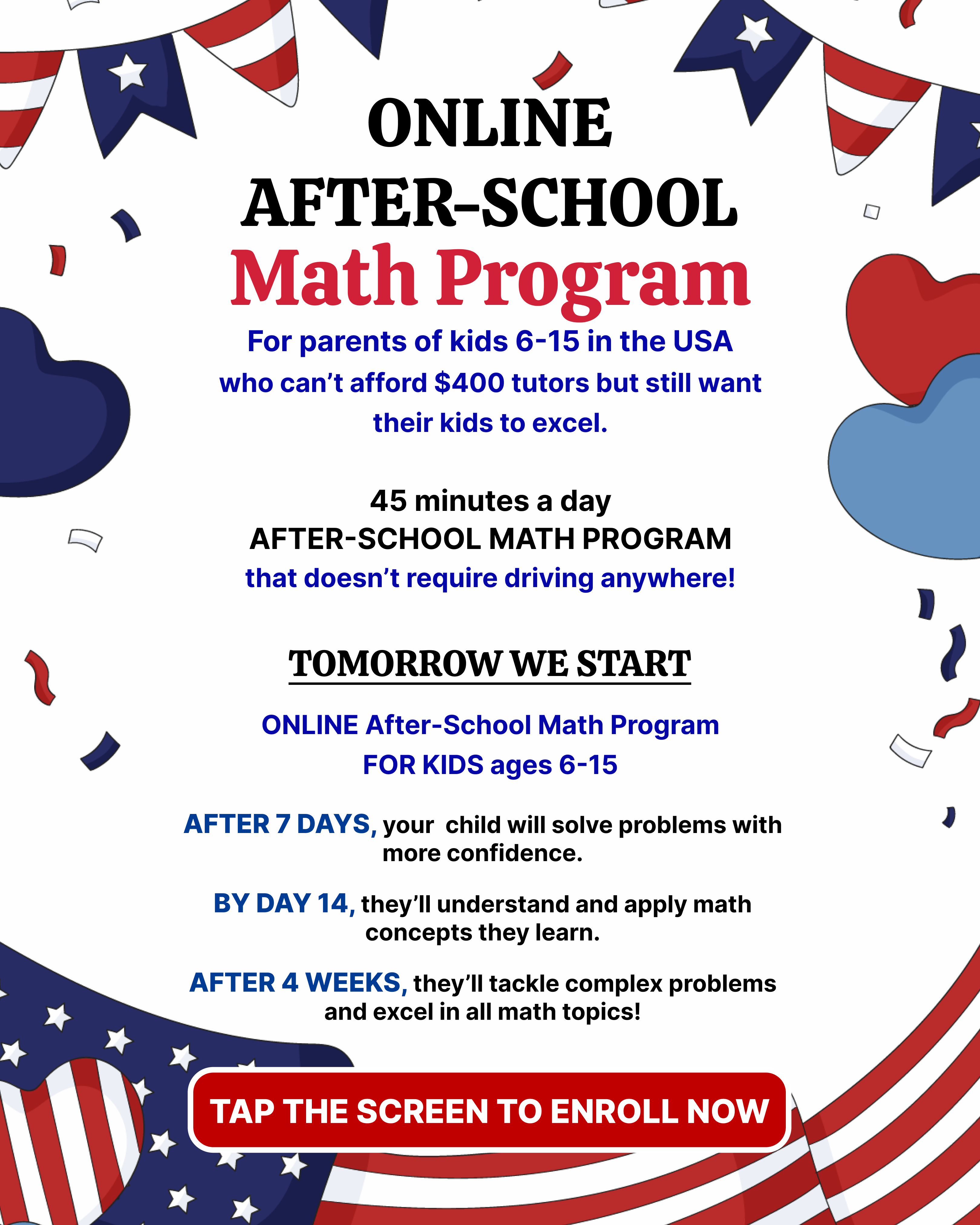 ONLINE
AFTER-SCHOOL
Math Program

For parents of kids 6-15 in the USA who can't afford $400 tutors but still want their kids to excel.

45 minutes a day
AFTER-SCHOOL MATH PROGRAM
that doesn't require driving anywhere!

TOMORROW WE START

ONLINE After-School Math Program
FOR KIDS ages 6-15

AFTER 7 DAYS, your child will solve problems with more confidence.

BY DAY 14, they'll understand and apply math concepts they learn.

AFTER 4 WEEKS, they'll tackle complex problems and excel in all math topics!

TAP THE SCREEN TO ENROLL NOW